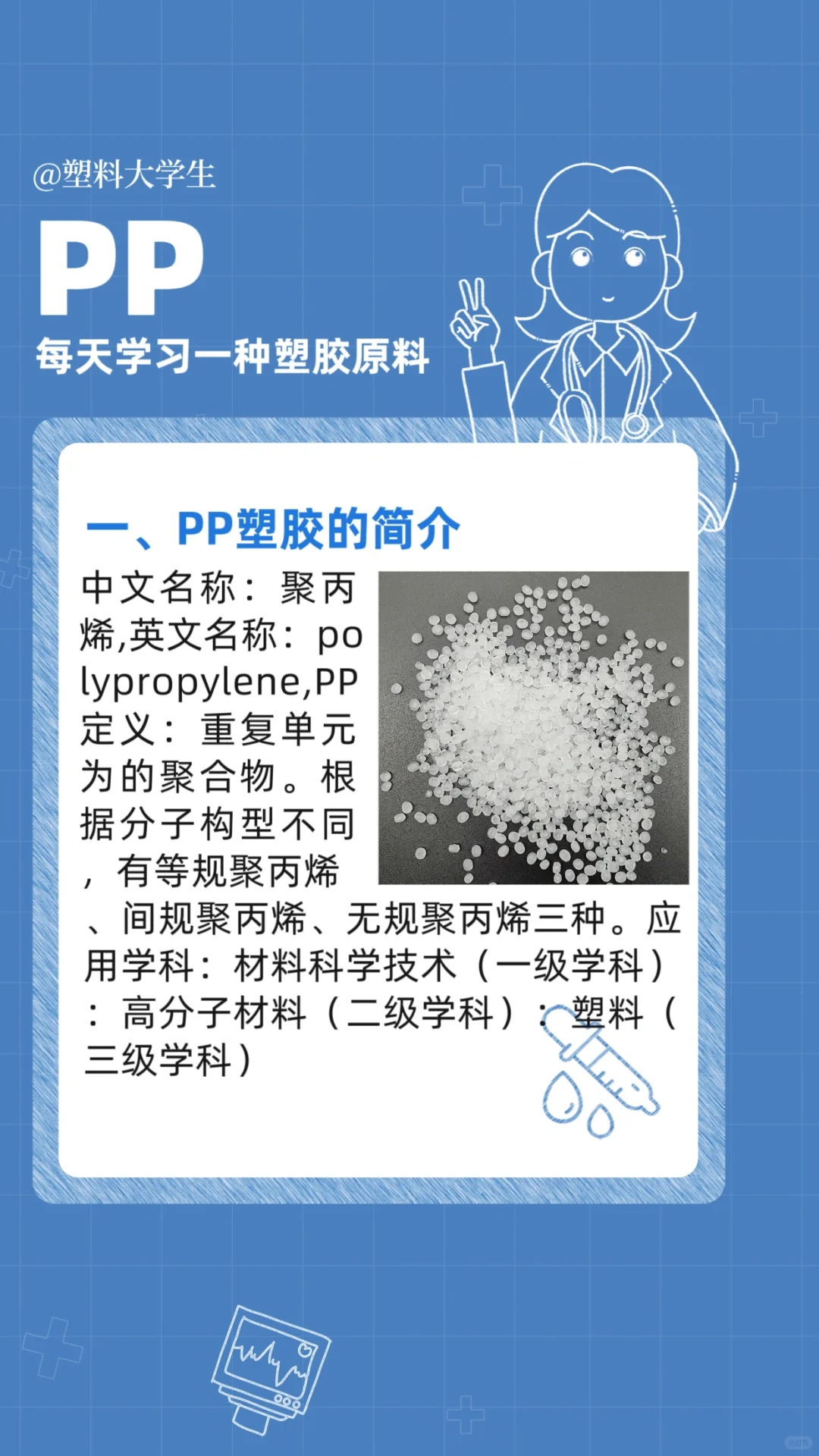 @塑料大学生

PP

每天学习一种塑胶原料

一、PP塑胶的简介

中文名称：聚丙烯,英文名称：polypropylene,PP 定义：重复单元为的聚合物。根据分子构型不同，有等规聚丙烯、间规聚丙烯、无规聚丙烯三种。应用学科：材料科学技术（一级学科）：高分子材料（二级学科）：塑料（三级学科）